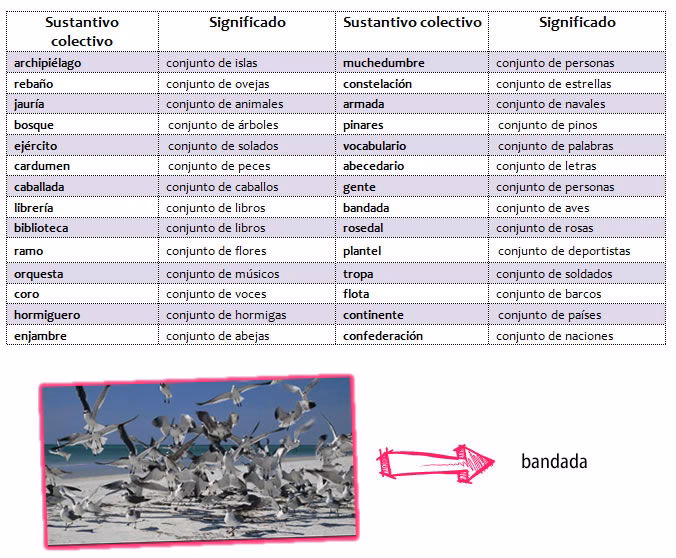 | Sustantivo colectivo | Significado | Sustantivo colectivo | Significado |
|---|---|---|---|
| archipiélago | conjunto de islas | muchedumbre | conjunto de personas |
| rebaño | conjunto de ovejas | constelación | conjunto de estrellas |
| jauría | conjunto de animales | armada | conjunto de navales |
| bosque | conjunto de árboles | pinares | conjunto de pinos |
| ejército | conjunto de solados | vocabulario | conjunto de palabras |
| cardumen | conjunto de peces | abecedario | conjunto de letras |
| caballada | conjunto de caballos | gente | conjunto de personas |
| librería | conjunto de libros | bandada | conjunto de aves |
| biblioteca | conjunto de libros | rosedal | conjunto de rosas |
| ramo | conjunto de flores | plantel | conjunto de deportistas |
| orquesta | conjunto de músicos | tropa | conjunto de soldados |
| coro | conjunto de voces | flota | conjunto de barcos |
| hormiguero | conjunto de hormigas | continente | conjunto de países |
| enjambre | conjunto de abejas | confederación | conjunto de naciones |

bandada